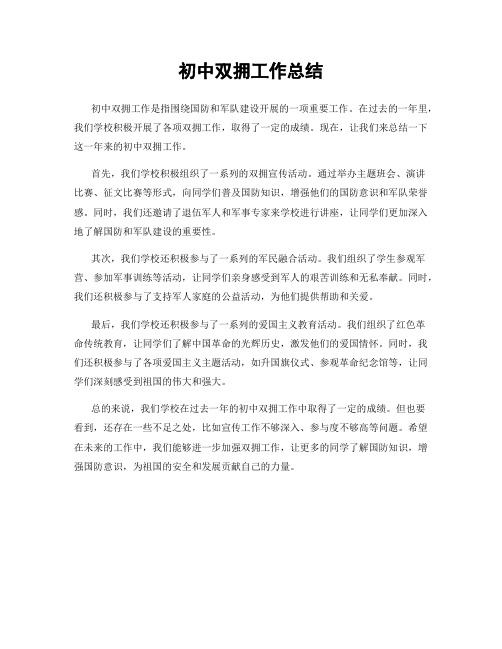 初中双拥工作总结

初中双拥工作是指围绕国防和军队建设开展的一项重要工作。在过去的一年里，我们学校积极开展了各项双拥工作，取得了一定的成绩。现在，让我们来总结一下这一年来的初中双拥工作。

首先，我们学校积极组织了一系列的双拥宣传活动。通过举办主题班会、演讲比赛、征文比赛等形式，向同学们普及国防知识，增强他们的国防意识和军队荣誉感。同时，我们还邀请了退伍军人和军事专家来学校进行讲座，让同学们更加深入地了解国防和军队建设的重要性。

其次，我们学校还积极参与了一系列的军民融合活动。我们组织了学生参观军营、参加军事训练等活动，让同学们亲身感受到军人的艰苦训练和无私奉献。同时，我们还积极参与了支持军人家庭的公益活动，为他们提供帮助和关爱。

最后，我们学校还积极参与了一系列的爱国主义教育活动。我们组织了红色革命传统教育，让同学们了解中国革命的光辉历史，激发他们的爱国情怀。同时，我们还积极参与了各项爱国主义主题活动，如升国旗仪式、参观革命纪念馆等，让同学们深刻感受到祖国的伟大和强大。

总的来说，我们学校在过去一年的初中双拥工作中取得了一定的成绩。但也要看到，还存在一些不足之处，比如宣传工作不够深入、参与度不够高等问题。希望在未来的工作中，我们能够进一步加强双拥工作，让更多的同学了解国防知识，增强国防意识，为祖国的安全和发展贡献自己的力量。